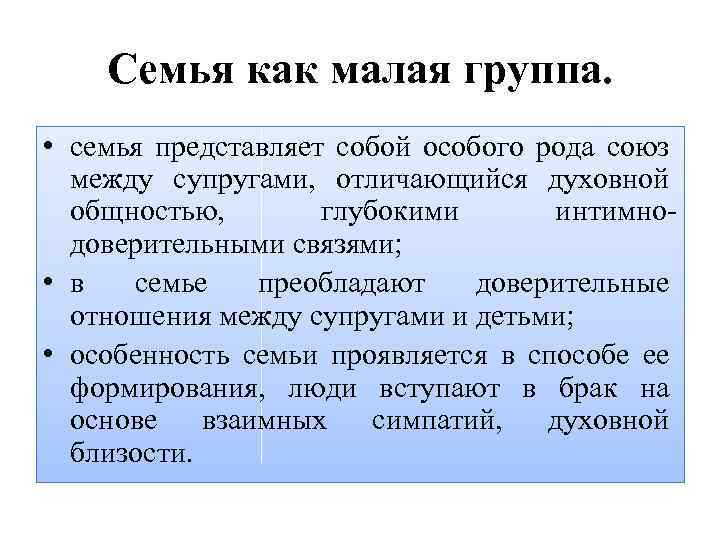 Семья как малая группа.

• семья представляет собой особого рода союз между супругами, отличающийся духовной общностью, глубокими интимно-доверительными связями;
• в семье преобладают доверительные отношения между супругами и детьми;
• особенность семьи проявляется в способе ее формирования, люди вступают в брак на основе взаимных симпатий, духовной близости.